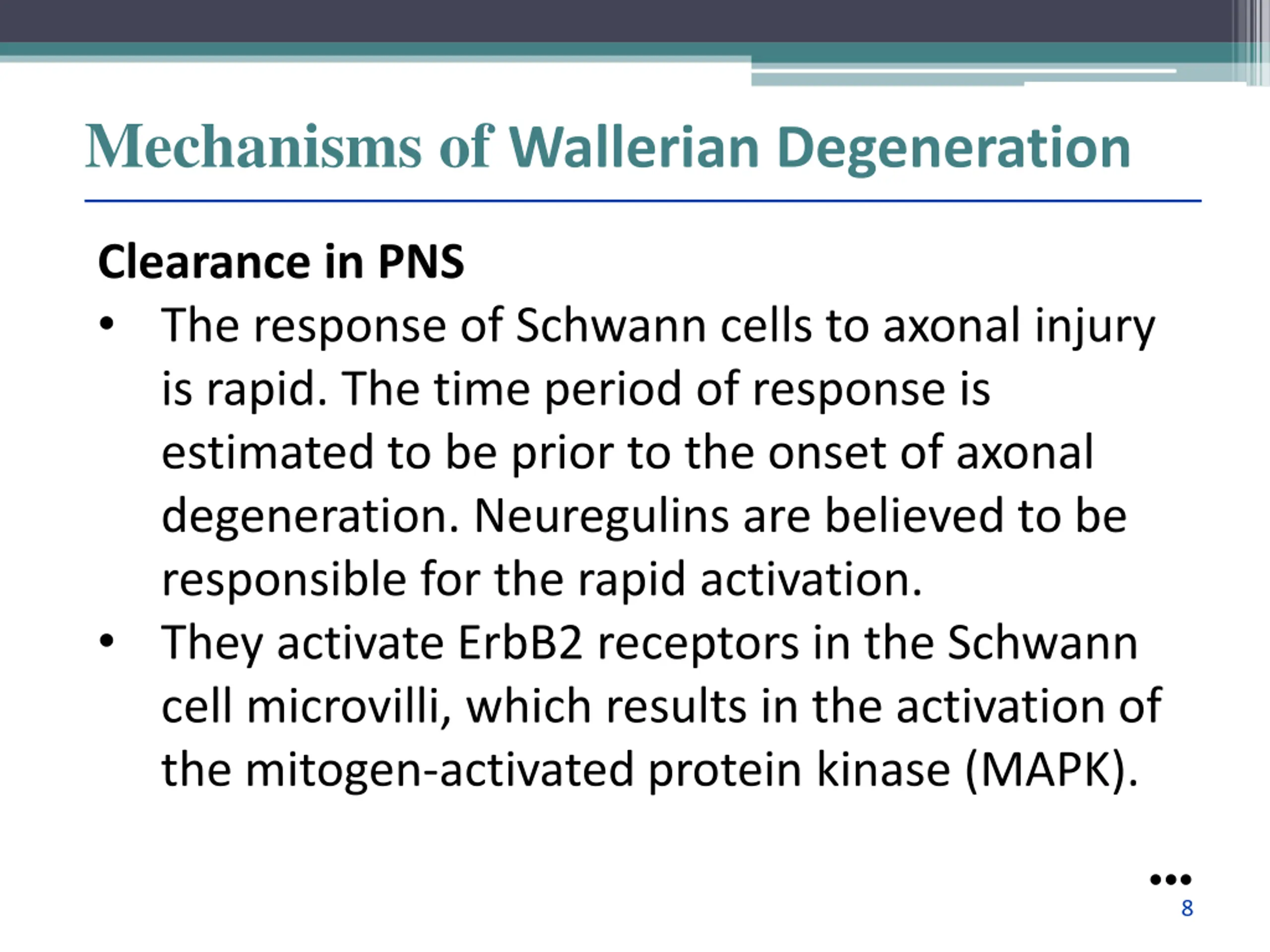 Mechanisms of Wallerian Degeneration

Clearance in PNS

• The response of Schwann cells to axonal injury is rapid. The time period of response is estimated to be prior to the onset of axonal degeneration. Neuregulins are believed to be responsible for the rapid activation.

• They activate ErbB2 receptors in the Schwann cell microvilli, which results in the activation of the mitogen-activated protein kinase (MAPK).

•••

8